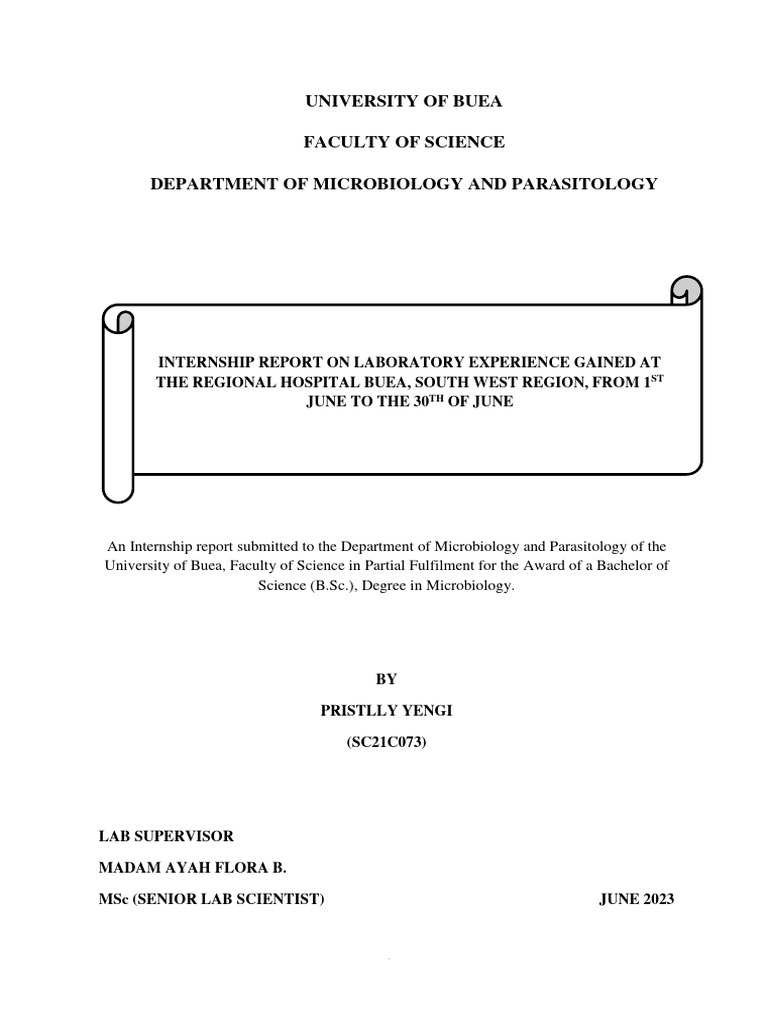 UNIVERSITY OF BUEA

FACULTY OF SCIENCE

DEPARTMENT OF MICROBIOLOGY AND PARASITOLOGY

INTERNSHIP REPORT ON LABORATORY EXPERIENCE GAINED AT THE REGIONAL HOSPITAL BUEA, SOUTH WEST REGION, FROM 1$^{ST}$ JUNE TO THE 30$^{TH}$ OF JUNE

An Internship report submitted to the Department of Microbiology and Parasitology of the University of Buea, Faculty of Science in Partial Fulfilment for the Award of a Bachelor of Science (B.Sc.), Degree in Microbiology.

BY

PRISTLLY YENGI

(SC21C073)

LAB SUPERVISOR

MADAM AYAH FLORA B.

MSc (SENIOR LAB SCIENTIST)

JUNE 2023